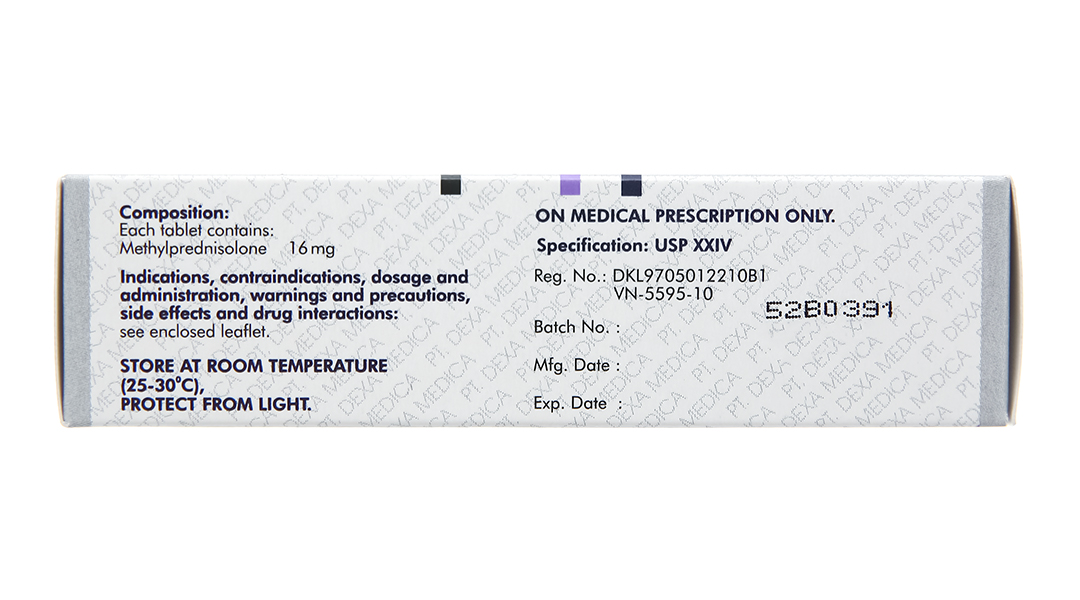 Composition:
Each tablet contains:
Methylprednisolone 16 mg

Indications, contraindications, dosage and administration, warnings and precautions, side effects and drug interactions:
see enclosed leaflet.

STORE AT ROOM TEMPERATURE
(25-30°C),
PROTECT FROM LIGHT.

ON MEDICAL PRESCRIPTION ONLY.

Specification: USP XXIV

Reg. No.: DKL9705012210B1
VN-5595-10

Batch No. : 52B0391

Mfg. Date :

Exp. Date :

PT. DEXA MEDICA